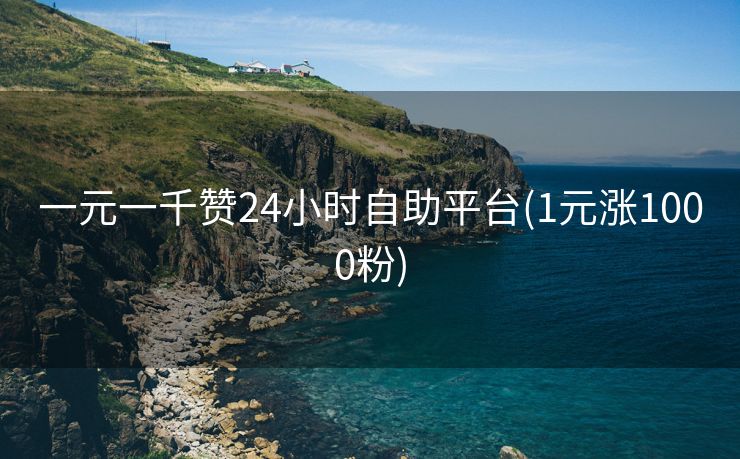 一元一千赞24小时自助平台(1元涨1000粉)